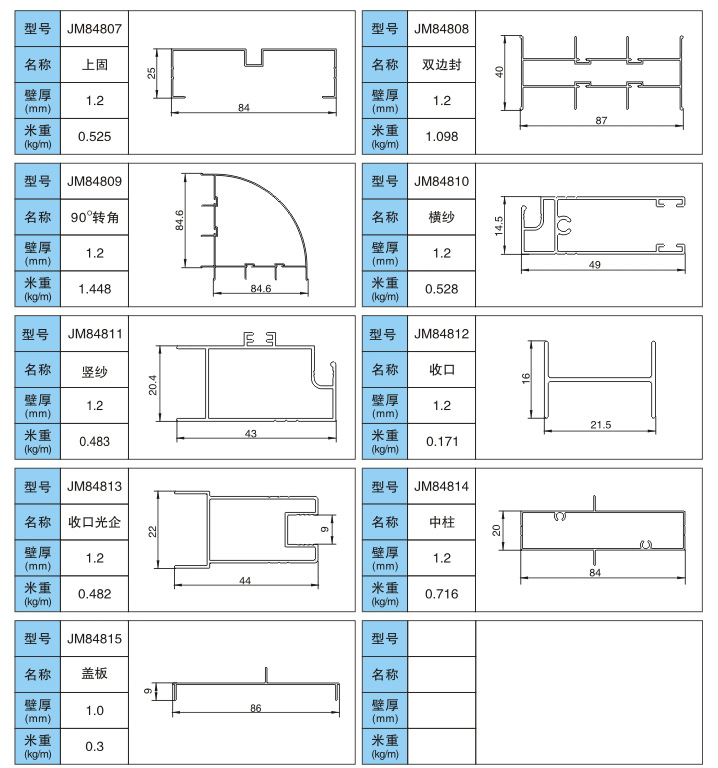 | 型号 | JM84807 |
|---|---|
| 名称 | 上固 |
| 壁厚 (mm) | 1.2 |
| 米重 (kg/m) | 0.525 |

25
84

| 型号 | JM84808 |
|---|---|
| 名称 | 双边封 |
| 壁厚 (mm) | 1.2 |
| 米重 (kg/m) | 1.098 |

40
87

| 型号 | JM84809 |
|---|---|
| 名称 | 90°转角 |
| 壁厚 (mm) | 1.2 |
| 米重 (kg/m) | 1.448 |

84.6
84.6

| 型号 | JM84810 |
|---|---|
| 名称 | 横纱 |
| 壁厚 (mm) | 1.2 |
| 米重 (kg/m) | 0.528 |

14.5
49

| 型号 | JM84811 |
|---|---|
| 名称 | 竖纱 |
| 壁厚 (mm) | 1.2 |
| 米重 (kg/m) | 0.483 |

20.4
43

| 型号 | JM84812 |
|---|---|
| 名称 | 收口 |
| 壁厚 (mm) | 1.2 |
| 米重 (kg/m) | 0.171 |

16
21.5

| 型号 | JM84813 |
|---|---|
| 名称 | 收口光企 |
| 壁厚 (mm) | 1.2 |
| 米重 (kg/m) | 0.482 |

22
9
44

| 型号 | JM84814 |
|---|---|
| 名称 | 中柱 |
| 壁厚 (mm) | 1.2 |
| 米重 (kg/m) | 0.716 |

20
84

| 型号 | JM84815 |
|---|---|
| 名称 | 盖板 |
| 壁厚 (mm) | 1.0 |
| 米重 (kg/m) | 0.3 |

9
86

| 型号 | |
|---|---|
| 名称 | |
| 壁厚 (mm) | |
| 米重 (kg/m) | |